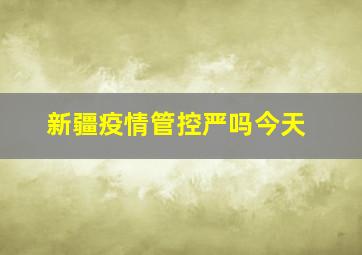 新疆疫情管控严吗今天